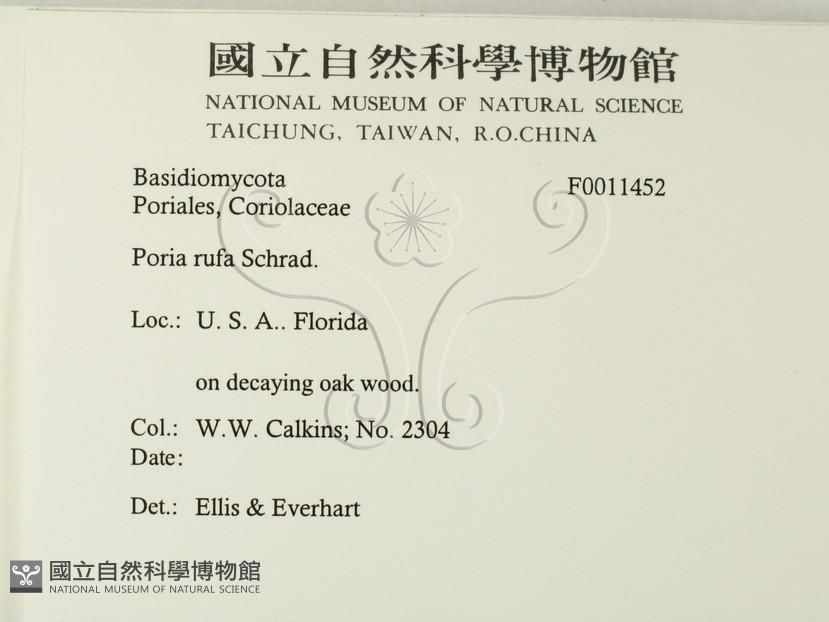 國立自然科學博物館
NATIONAL MUSEUM OF NATURAL SCIENCE
TAICHUNG, TAIWAN, R.O.CHINA

Basidiomycota
Poriales, Coriolaceae

F0011452

Poria rufa Schrad.

Loc.: U. S. A.. Florida

on decaying oak wood.

Col.: W.W. Calkins; No. 2304
Date:

Det.: Ellis & Everhart

國立自然科學博物館
NATIONAL MUSEUM OF NATURAL SCIENCE